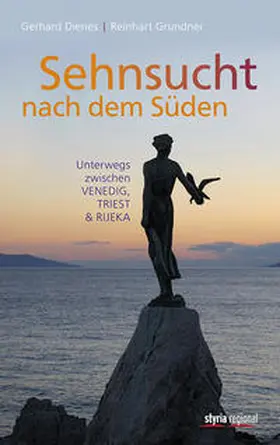 Gerhard Dienes | Reinhart Grundner

Sehnsucht nach dem Süden

Unterwegs zwischen VENEDIG, TRIEST & RIJEKA

styria regional